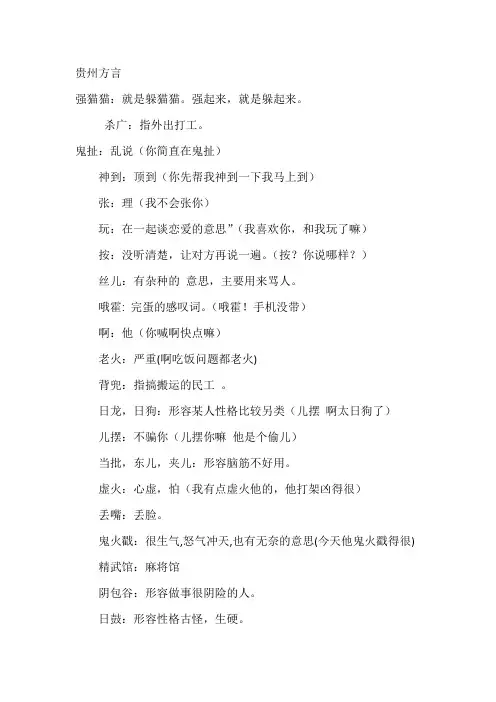 贵州方言

强猫猫：就是躲猫猫。强起来，就是躲起来。

杀广：指外出打工。

鬼扯：乱说（你简直在鬼扯）

神到：顶到（你先帮我神到一下我马上到）

张：理（我不会张你）

玩：在一起谈恋爱的意思”（我喜欢你，和我玩了嘛）

按：没听清楚，让对方再说一遍。（按？你说哪样？）

丝儿：有杂种的 意思，主要用来骂人。

哦霍：完蛋的感叹词。（哦霍！手机没带）

啊：他（你喊啊快点嘛）

老火：严重(啊吃饭问题都老火)

背兜：指搞搬运的民工 。

日龙，日狗：形容某人性格比较另类（儿摆 啊太日狗了）

儿摆：不骗你（儿摆你嘛 他是个偷儿）

当批，东儿，夹儿：形容脑筋不好用。

虚火：心虚，怕（我有点虚火他的，他打架凶得很）

丢嘴：丢脸。

鬼火戳：很生气,怒气冲天,也有无奈的意思(今天他鬼火戳得很)

精武馆：麻将馆

阴包谷：形容做事很阴险的人。

日鼓：形容性格古怪，生硬。